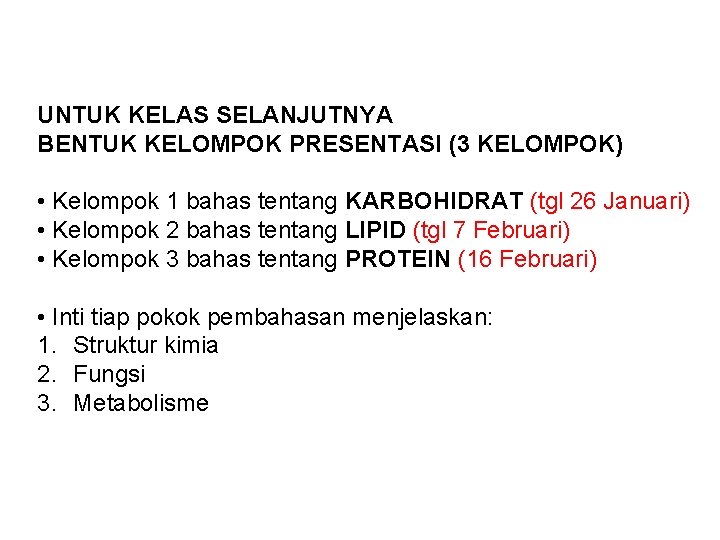 UNTUK KELAS SELANJUTNYA
BENTUK KELOMPOK PRESENTASI (3 KELOMPOK)

• Kelompok 1 bahas tentang KARBOHIDRAT (tgl 26 Januari)
• Kelompok 2 bahas tentang LIPID (tgl 7 Februari)
• Kelompok 3 bahas tentang PROTEIN (16 Februari)

• Inti tiap pokok pembahasan menjelaskan:
1. Struktur kimia
2. Fungsi
3. Metabolisme